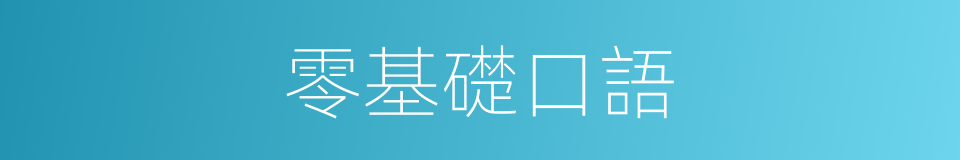 零基礎口語